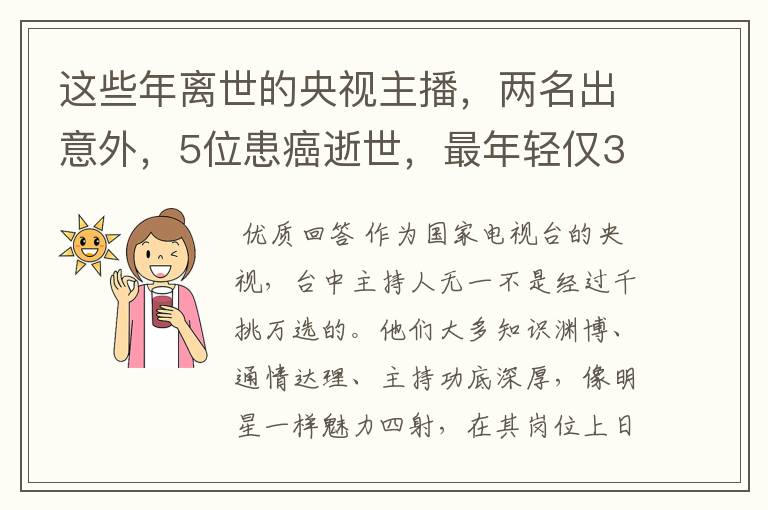 这些年离世的央视主播，两名出意外，5位患癌逝世，最年轻仅3

优质回答 作为国家电视台的央视，台中主持人无一不是经过千挑万选的。他们大多知识渊博、通情达理、主持功底深厚，像明星一样魅力四射，在其岗位上日